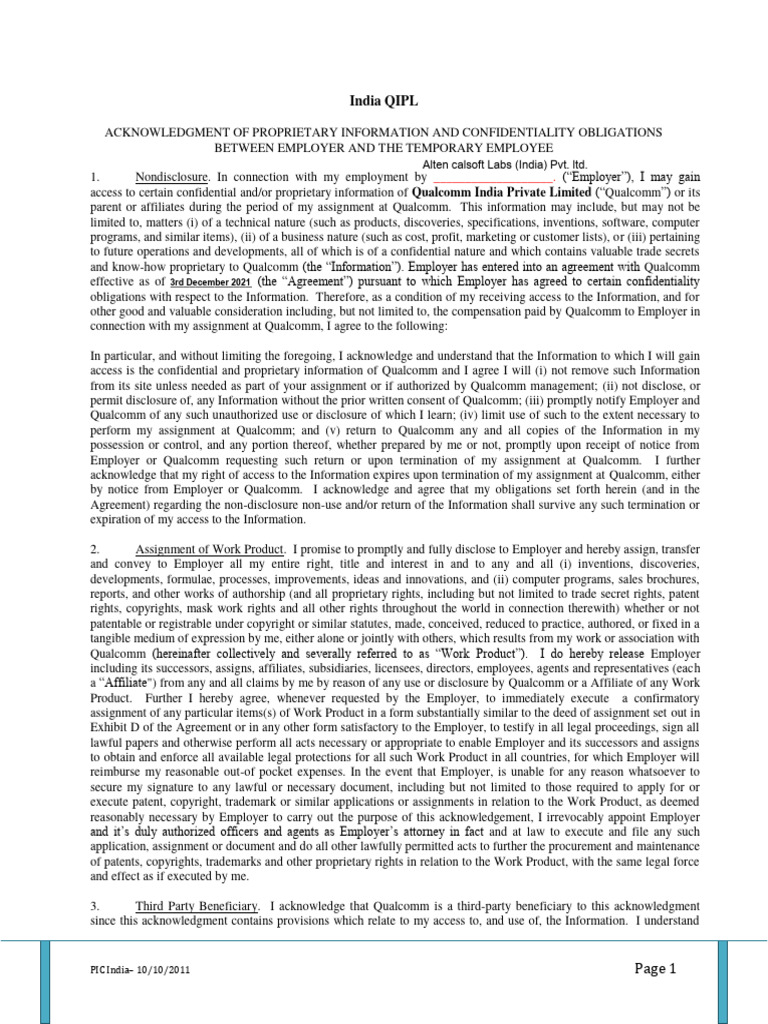 India QIPL

ACKNOWLEDGMENT OF PROPRIETARY INFORMATION AND CONFIDENTIALITY OBLIGATIONS BETWEEN EMPLOYER AND THE TEMPORARY EMPLOYEE

Alten calsoft Labs (India) Pvt. ltd.

1. Nondisclosure. In connection with my employment by __________________. ("Employer"), I may gain access to certain confidential and/or proprietary information of Qualcomm India Private Limited ("Qualcomm") or its parent or affiliates during the period of my assignment at Qualcomm. This information may include, but may not be limited to, matters (i) of a technical nature (such as products, discoveries, specifications, inventions, software, computer programs, and similar items), (ii) of a business nature (such as cost, profit, marketing or customer lists), or (iii) pertaining to future operations and developments, all of which is of a confidential nature and which contains valuable trade secrets and know-how proprietary to Qualcomm (the "Information"). Employer has entered into an agreement with Qualcomm effective as of 3rd December 2021 (the "Agreement") pursuant to which Employer has agreed to certain confidentiality obligations with respect to the Information. Therefore, as a condition of my receiving access to the Information, and for other good and valuable consideration including, but not limited to, the compensation paid by Qualcomm to Employer in connection with my assignment at Qualcomm, I agree to the following:

In particular, and without limiting the foregoing, I acknowledge and understand that the Information to which I will gain access is the confidential and proprietary information of Qualcomm and I agree I will (i) not remove such Information from its site unless needed as part of your assignment or if authorized by Qualcomm management; (ii) not disclose, or permit disclosure of, any Information without the prior written consent of Qualcomm; (iii) promptly notify Employer and Qualcomm of any such unauthorized use or disclosure of which I learn; (iv) limit use of such to the extent necessary to perform my assignment at Qualcomm; and (v) return to Qualcomm any and all copies of the Information in my possession or control, and any portion thereof, whether prepared by me or not, promptly upon receipt of notice from Employer or Qualcomm requesting such return or upon termination of my assignment at Qualcomm. I further acknowledge that my right of access to the Information expires upon termination of my assignment at Qualcomm, either by notice from Employer or Qualcomm. I acknowledge and agree that my obligations set forth herein (and in the Agreement) regarding the non-disclosure non-use and/or return of the Information shall survive any such termination or expiration of my access to the Information.

2. Assignment of Work Product. I promise to promptly and fully disclose to Employer and hereby assign, transfer and convey to Employer all my entire right, title and interest in and to any and all (i) inventions, discoveries, developments, formulae, processes, improvements, ideas and innovations, and (ii) computer programs, sales brochures, reports, and other works of authorship (and all proprietary rights, including but not limited to trade secret rights, patent rights, copyrights, mask work rights and all other rights throughout the world in connection therewith) whether or not patentable or registrable under copyright or similar statutes, made, conceived, reduced to practice, authored, or fixed in a tangible medium of expression by me, either alone or jointly with others, which results from my work or association with Qualcomm (hereinafter collectively and severally referred to as "Work Product"). I do hereby release Employer including its successors, assigns, affiliates, subsidiaries, licensees, directors, employees, agents and representatives (each a "Affiliate") from any and all claims by me by reason of any use or disclosure by Qualcomm or a Affiliate of any Work Product. Further I hereby agree, whenever requested by the Employer, to immediately execute a confirmatory assignment of any particular items(s) of Work Product in a form substantially similar to the deed of assignment set out in Exhibit D of the Agreement or in any other form satisfactory to the Employer, to testify in all legal proceedings, sign all lawful papers and otherwise perform all acts necessary or appropriate to enable Employer and its successors and assigns to obtain and enforce all available legal protections for all such Work Product in all countries, for which Employer will reimburse my reasonable out-of pocket expenses. In the event that Employer, is unable for any reason whatsoever to secure my signature to any lawful or necessary document, including but not limited to those required to apply for or execute patent, copyright, trademark or similar applications or assignments in relation to the Work Product, as deemed reasonably necessary by Employer to carry out the purpose of this acknowledgement, I irrevocably appoint Employer and it's duly authorized officers and agents as Employer's attorney in fact and at law to execute and file any such application, assignment or document and do all other lawfully permitted acts to further the procurement and maintenance of patents, copyrights, trademarks and other proprietary rights in relation to the Work Product, with the same legal force and effect as if executed by me.

3. Third Party Beneficiary. I acknowledge that Qualcomm is a third-party beneficiary to this acknowledgment since this acknowledgment contains provisions which relate to my access to, and use of, the Information. I understand

PIC India– 10/10/2011

Page 1